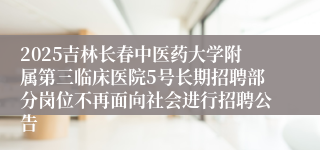 2025吉林长春中医药大学附属第三临床医院5号长期招聘部分岗位不再面向社会进行招聘公告